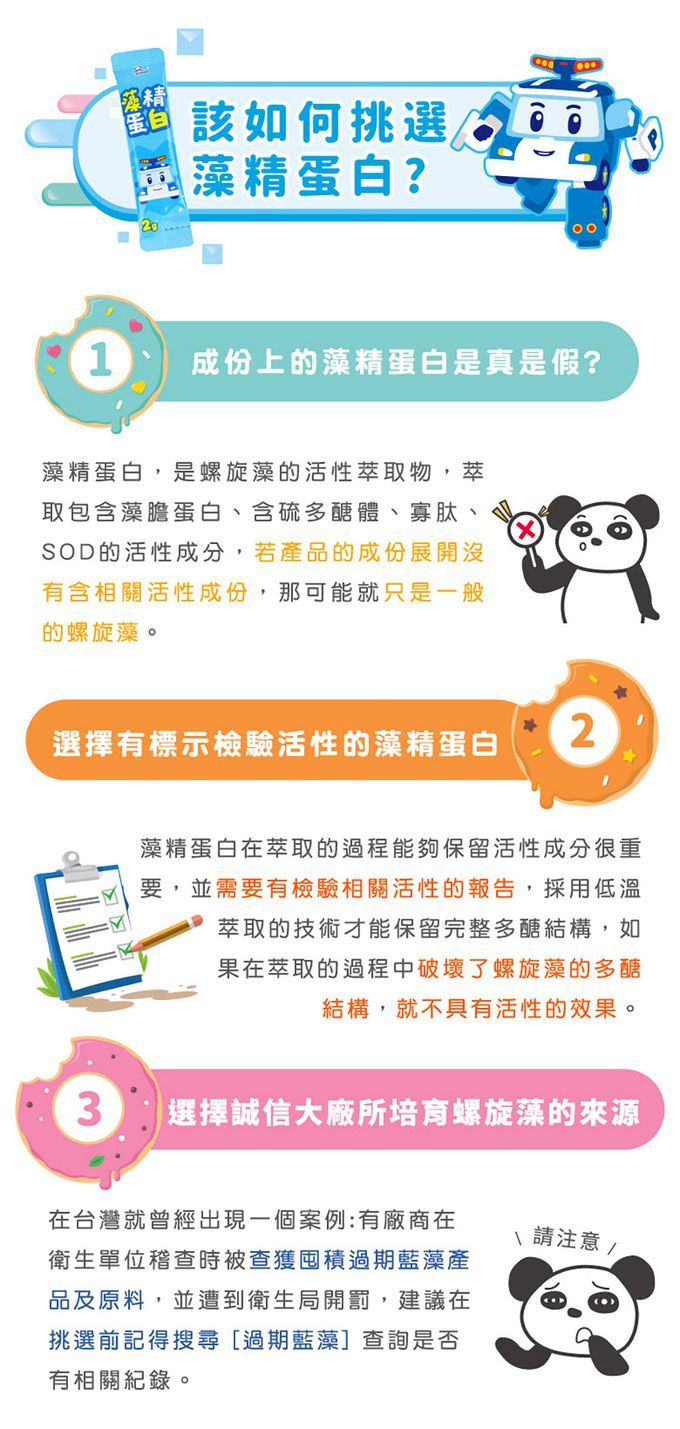 藻精蛋白

2g

該如何挑選藻精蛋白?

1

成份上的藻精蛋白是真是假?

藻精蛋白，是螺旋藻的活性萃取物，萃取包含藻膽蛋白、含硫多醣體、寡肽、SOD的活性成分，若產品的成份展開沒有含相關活性成份，那可能就只是一般的螺旋藻。

選擇有標示檢驗活性的藻精蛋白

2

藻精蛋白在萃取的過程能夠保留活性成分很重要，並需要有檢驗相關活性的報告，採用低溫萃取的技術才能保留完整多醣結構，如果在萃取的過程中破壞了螺旋藻的多醣結構，就不具有活性的效果。

3

選擇誠信大廠所培育螺旋藻的來源

在台灣就曾經出現一個案例:有廠商在衛生單位稽查時被查獲囤積過期藍藻產品及原料，並遭到衛生局開罰，建議在挑選前記得搜尋［過期藍藻］查詢是否有相關紀錄。

請注意